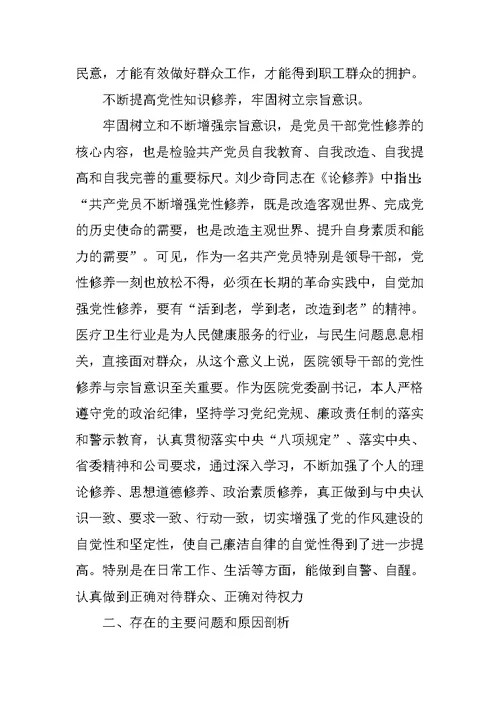 民意，才能有效做好群众工作，才能得到职工群众的拥护。

不断提高党性知识修养，牢固树立宗旨意识。

牢固树立和不断增强宗旨意识，是党员干部党性修养的核心内容，也是检验共产党员自我教育、自我改造、自我提高和自我完善的重要标尺。刘少奇同志在《论修养》中指出：“共产党员不断增强党性修养，既是改造客观世界、完成党的历史使命的需要，也是改造主观世界、提升自身素质和能力的需要”。可见，作为一名共产党员特别是领导干部，党性修养一刻也放松不得，必须在长期的革命实践中，自觉加强党性修养，要有“活到老，学到老，改造到老”的精神。医疗卫生行业是为人民健康服务的行业，与民生问题息息相关，直接面对群众，从这个意义上说，医院领导干部的党性修养与宗旨意识至关重要。作为医院党委副书记，本人严格遵守党的政治纪律，坚持学习党纪党规、廉政责任制的落实和警示教育，认真贯彻落实中央“八项规定”、落实中央、省委精神和公司要求，通过深入学习，不断加强了个人的理论修养、思想道德修养、政治素质修养，真正做到与中央认识一致、要求一致、行动一致，切实增强了党的作风建设的自觉性和坚定性，使自己廉洁自律的自觉性得到了进一步提高。特别是在日常工作、生活等方面，能做到自警、自醒。认真做到正确对待群众、正确对待权力

二、存在的主要问题和原因剖析